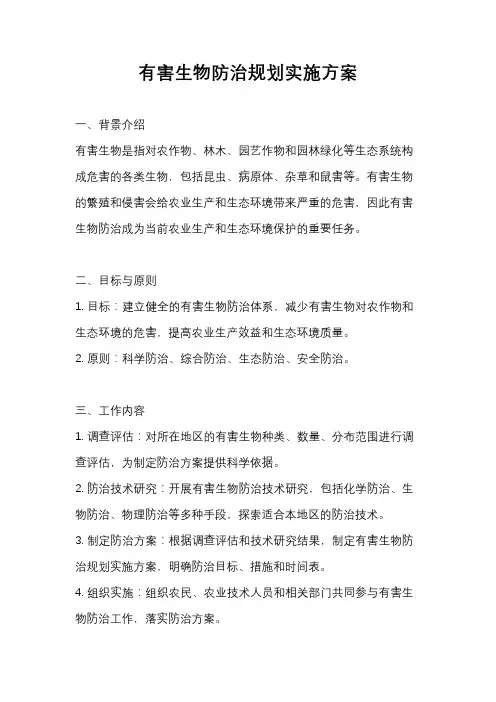 有害生物防治规划实施方案

一、背景介绍

有害生物是指对农作物、林木、园艺作物和园林绿化等生态系统构成危害的各类生物，包括昆虫、病原体、杂草和鼠害等。有害生物的繁殖和侵害会给农业生产和生态环境带来严重的危害，因此有害生物防治成为当前农业生产和生态环境保护的重要任务。

二、目标与原则

1. 目标：建立健全的有害生物防治体系，减少有害生物对农作物和生态环境的危害，提高农业生产效益和生态环境质量。

2. 原则：科学防治、综合防治、生态防治、安全防治。

三、工作内容

1. 调查评估：对所在地区的有害生物种类、数量、分布范围进行调查评估，为制定防治方案提供科学依据。

2. 防治技术研究：开展有害生物防治技术研究，包括化学防治、生物防治、物理防治等多种手段，探索适合本地区的防治技术。

3. 制定防治方案：根据调查评估和技术研究结果，制定有害生物防治规划实施方案，明确防治目标、措施和时间表。

4. 组织实施：组织农民、农业技术人员和相关部门共同参与有害生物防治工作，落实防治方案。